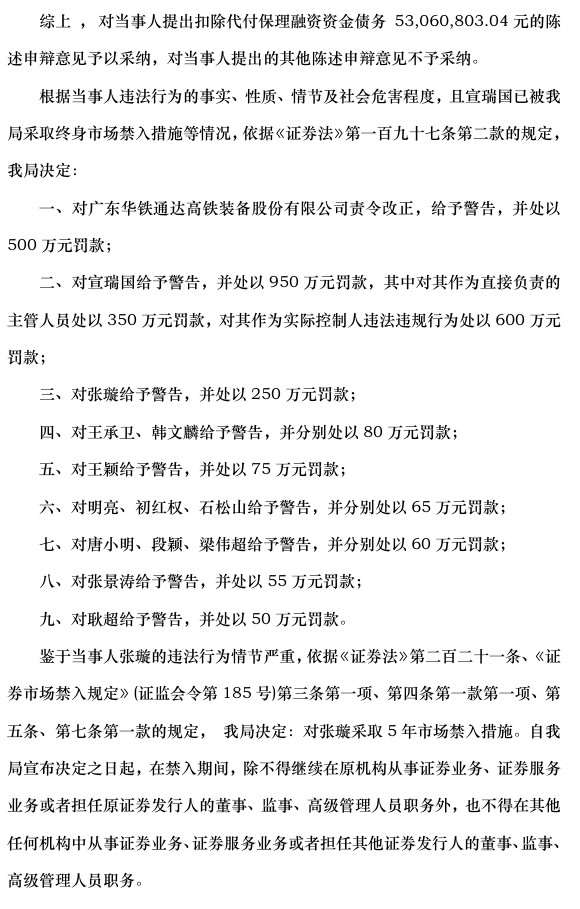 综上，对当事人提出扣除代付保理融资资金债务 53,060,803.04 元的陈述申辩意见予以采纳，对当事人提出的其他陈述申辩意见不予采纳。

根据当事人违法行为的事实、性质、情节及社会危害程度，且宣瑞国已被我局采取终身市场禁入措施等情况，依据《证券法》第一百九十七条第二款的规定，我局决定：

一、对广东华铁通达高铁装备股份有限公司责令改正，给予警告，并处以 500 万元罚款；

二、对宣瑞国给予警告，并处以 950 万元罚款，其中对其作为直接负责的主管人员处以 350 万元罚款，对其作为实际控制人违法违规行为处以 600 万元罚款；

三、对张璇给予警告，并处以 250 万元罚款；

四、对王承卫、韩文麟给予警告，并分别处以 80 万元罚款；

五、对王颖给予警告，并处以 75 万元罚款；

六、对明亮、初红权、石松山给予警告，并分别处以 65 万元罚款；

七、对唐小明、段颖、梁伟超给予警告，并分别处以 60 万元罚款；

八、对张景涛给予警告，并处以 55 万元罚款；

九、对耿超给予警告，并处以 50 万元罚款。

鉴于当事人张璇的违法行为情节严重，依据《证券法》第二百二十一条、《证券市场禁入规定》（证监会令第 185 号）第三条第一项、第四条第一款第一项、第五条、第七条第一款的规定，我局决定：对张璇采取 5 年市场禁入措施。自我局宣布决定之日起，在禁入期间，除不得继续在原机构从事证券业务、证券服务业务或者担任原证券发行人的董事、监事、高级管理人员职务外，也不得在其他任何机构中从事证券业务、证券服务业务或者担任其他证券发行人的董事、监事、高级管理人员职务。